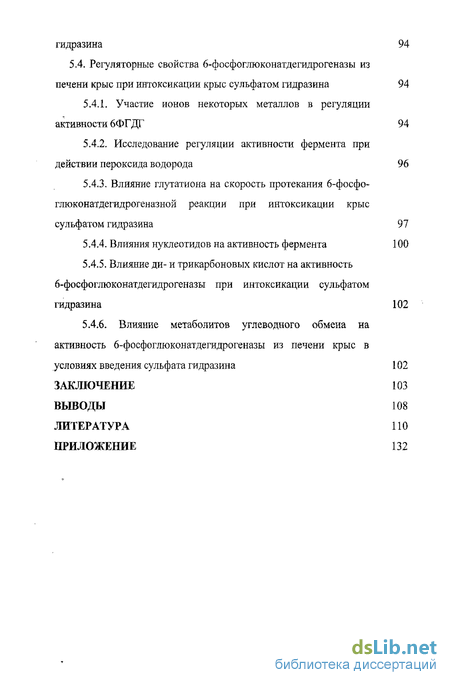 гидразина 94

5.4. Регуляторные свойства 6-фосфоглюконатдегидрогеназы из печени крыс при интоксикации крыс сульфатом гидразина 94

5.4.1. Участие ионов некоторых металлов в регуляции активности 6ФГДГ 94

5.4.2. Исследование регуляции активности фермента при действии пероксида водорода 96

5.4.3. Влияние глутатиона на скорость протекания 6-фосфоглюконатдегидрогеназной реакции при интоксикации крыс сульфатом гидразина 97

5.4.4. Влияния нуклеотидов на активность фермента 100

5.4.5. Влияние ди- и трикарбоновых кислот на активность 6-фосфоглюконатдегидрогеназы при интоксикации сульфатом гидразина 102

5.4.6. Влияние метаболитов углеводного обмена на активность 6-фосфоглюконатдегидрогеназы из печени крыс в условиях введения сульфата гидразина 102

ЗАКЛЮЧЕНИЕ 103

ВЫВОДЫ 108

ЛИТЕРАТУРА 110

ПРИЛОЖЕНИЕ 132

dsLib.net
библиотека диссертаций